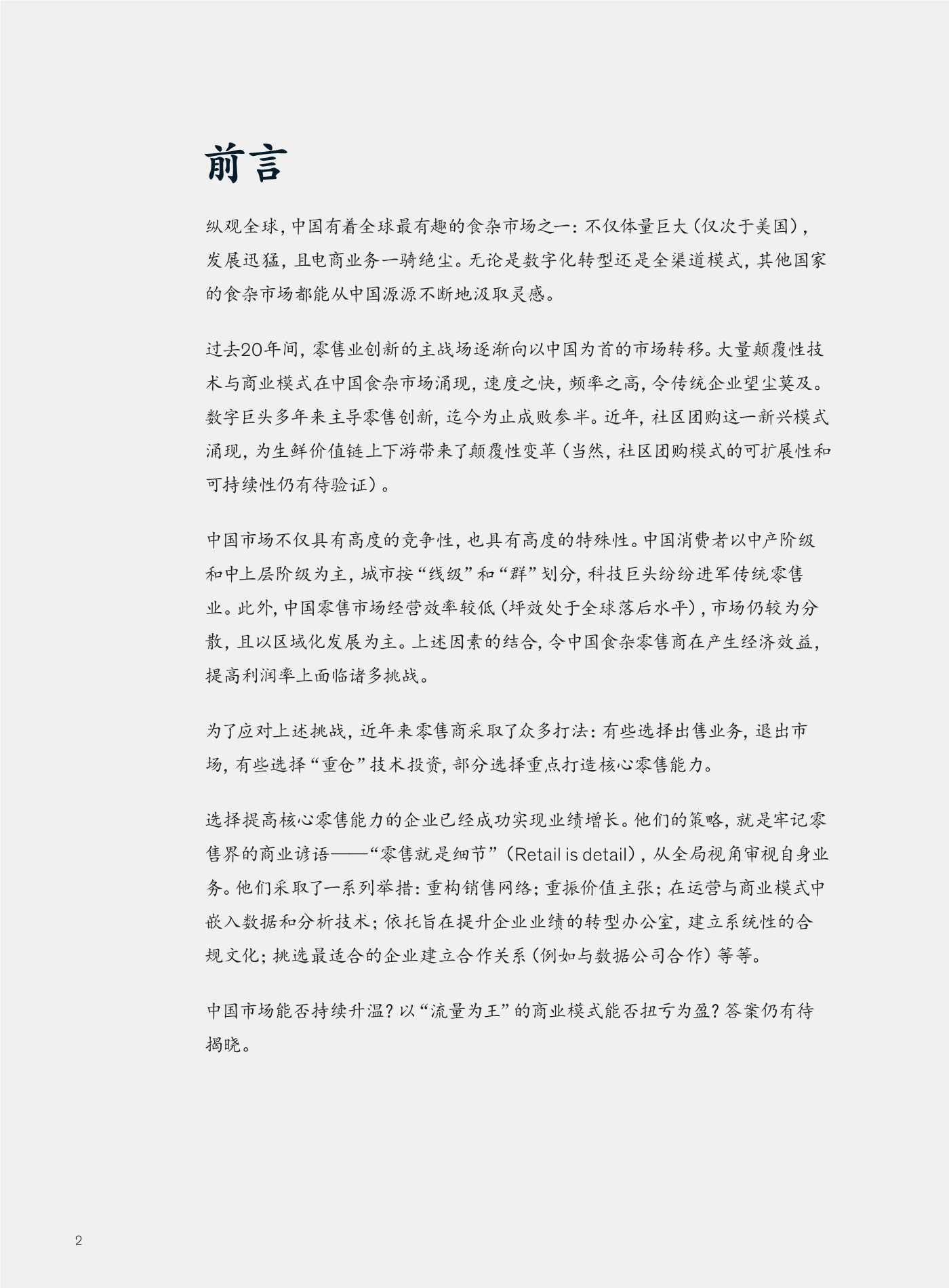 前言

纵观全球，中国有着全球最有趣的食杂市场之一：不仅体量巨大（仅次于美国），发展迅猛，且电商业务一骑绝尘。无论是数字化转型还是全渠道模式，其他国家的食杂市场都能从中国源源不断地汲取灵感。

过去20年间，零售业创新的主战场逐渐向以中国为首的市场转移。大量颠覆性技术与商业模式在中国食杂市场涌现，速度之快，频率之高，令传统企业望尘莫及。数字巨头多年来主导零售创新，迄今为止成败参半。近年，社区团购这一新兴模式涌现，为生鲜价值链上下游带来了颠覆性变革（当然，社区团购模式的可扩展性和可持续性仍有待验证）。

中国市场不仅具有高度的竞争性，也具有高度的特殊性。中国消费者以中产阶级和中上层阶级为主，城市按“线级”和“群”划分，科技巨头纷纷进军传统零售业。此外，中国零售市场经营效率较低（坪效处于全球落后水平），市场仍较为分散，且以区域化发展为主。上述因素的结合，令中国食杂零售商在产生经济效益，提高利润率上面临诸多挑战。

为了应对上述挑战，近年来零售商采取了众多打法：有些选择出售业务，退出市场，有些选择“重仓”技术投资，部分选择重点打造核心零售能力。

选择提高核心零售能力的企业已经成功实现业绩增长。他们的策略，就是牢记零售界的商业谚语——“零售就是细节”（Retail is detail），从全局视角审视自身业务。他们采取了一系列举措：重构销售网络；重振价值主张；在运营与商业模式中嵌入数据和分析技术；依托旨在提升企业业绩的转型办公室，建立系统性的合规文化；挑选最适合的企业建立合作关系（例如与数据公司合作）等等。

中国市场能否持续升温？以“流量为王”的商业模式能否扭亏为盈？答案仍有待揭晓。

2